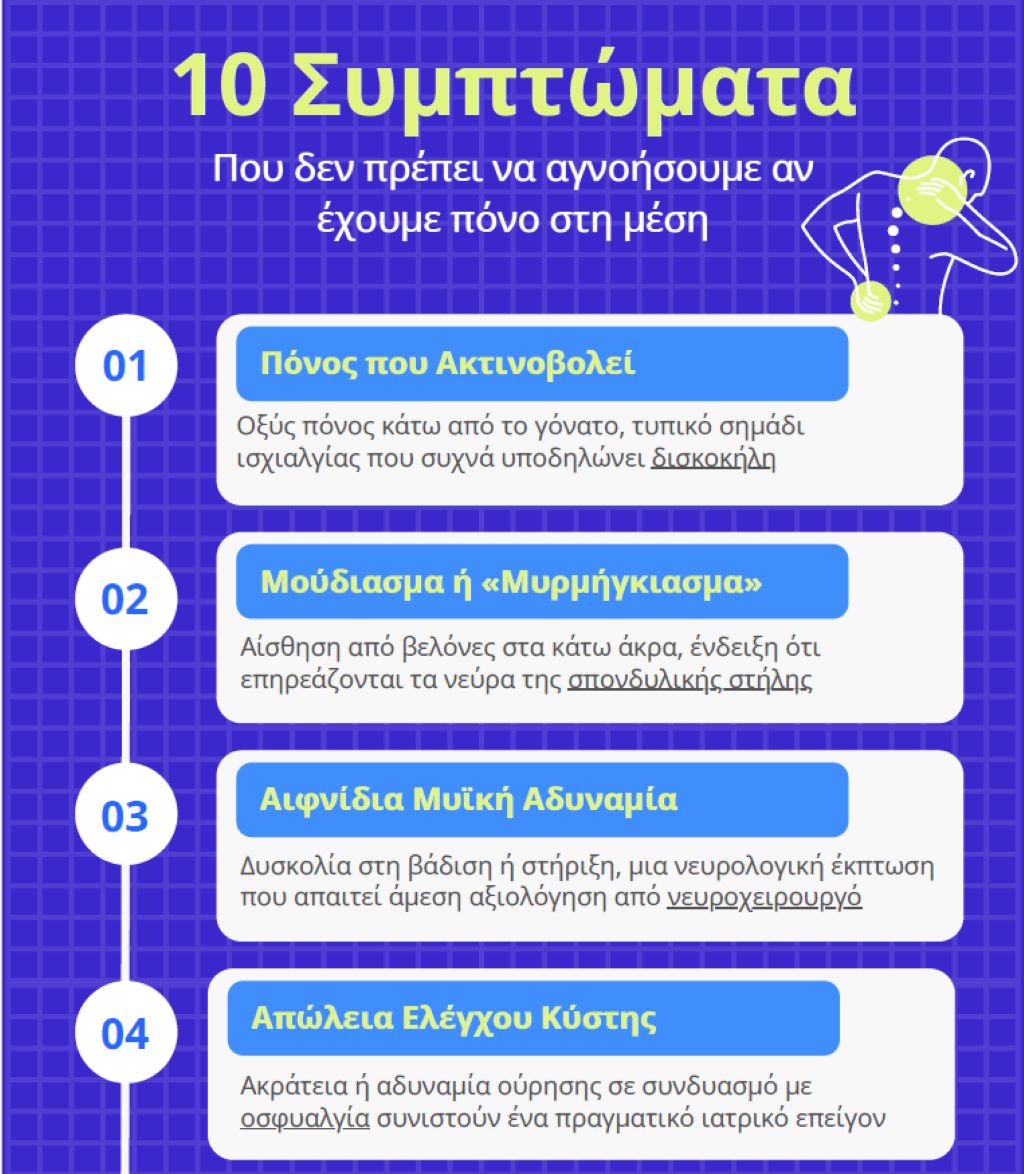 10 Συμπτώματα

Που δεν πρέπει να αγνοήσουμε αν έχουμε πόνο στη μέση

01

Πόνος που Ακτινοβολεί

Οξύς πόνος κάτω από το γόνατο, τυπικό σημάδι ισχιαλγίας που συχνά υποδηλώνει δισκοκήλη

02

Μούδιασμα ή «Μυρμήγκιασμα»

Αίσθηση από βελόνες στα κάτω άκρα, ένδειξη ότι επηρεάζονται τα νεύρα της σπονδυλικής στήλης

03

Αιφνίδια Μυϊκή Αδυναμία

Δυσκολία στη βάδιση ή στήριξη, μια νευρολογική έκπτωση που απαιτεί άμεση αξιολόγηση από νευροχειρουργό

04

Απώλεια Ελέγχου Κύστης

Ακράτεια ή αδυναμία ούρησης σε συνδυασμό με οσφυαλγία συνιστούν ένα πραγματικό ιατρικό επείγον